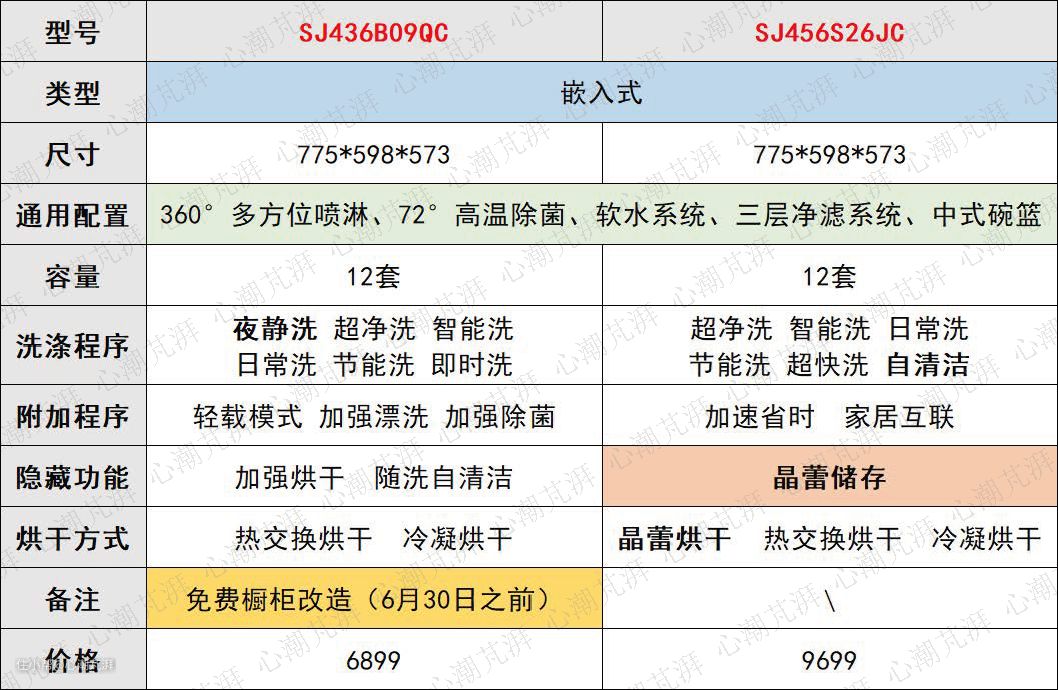 | 型号 | SJ436B09QC | SJ456S26JC |
|---|---|---|
| 类型 | 嵌入式 | |
| 尺寸 | 775*598*573 | 775*598*573 |
| 通用配置 | 360°多方位喷淋、72°高温除菌、软水系统、三层净滤系统、中式碗篮 | |
| 容量 | 12套 | 12套 |
| 洗涤程序 | 夜静洗 超净洗 智能洗 日常洗 节能洗 即时洗 | 超净洗 智能洗 日常洗 节能洗 超快洗 自清洁 |
| 附加程序 | 轻载模式 加强漂洗 加强除菌 | 加速省时 家居互联 |
| 隐藏功能 | 加强烘干 随洗自清洁 | 晶蕾储存 |
| 烘干方式 | 热交换烘干 冷凝烘干 | 晶蕾烘干 热交换烘干 冷凝烘干 |
| 备注 | 免费橱柜改造(6月30日之前) | \ |
| 价格 | 6899 | 9699 |

心潮芃湃